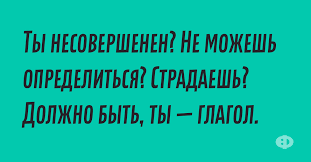 Ты несовершенен? Не можешь определиться? Страдаешь? Должно быть, ты — глагол.